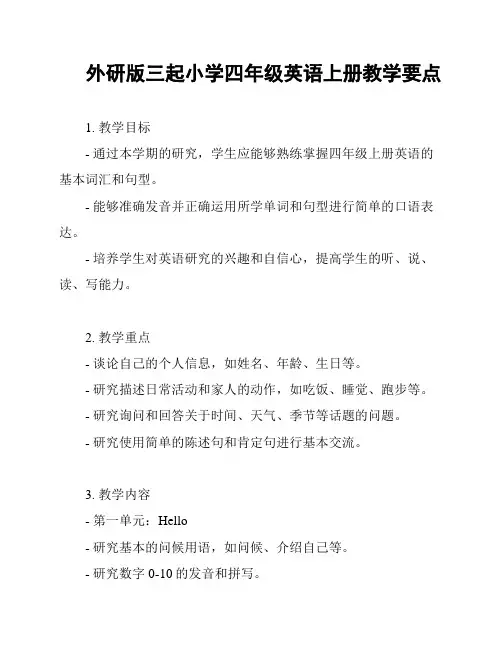 外研版三起小学四年级英语上册教学要点

1. 教学目标

- 通过本学期的研究，学生应能够熟练掌握四年级上册英语的基本词汇和句型。

- 能够准确发音并正确运用所学单词和句型进行简单的口语表达。

- 培养学生对英语研究的兴趣和自信心，提高学生的听、说、读、写能力。

2. 教学重点

- 谈论自己的个人信息，如姓名、年龄、生日等。

- 研究描述日常活动和家人的动作，如吃饭、睡觉、跑步等。

- 研究询问和回答关于时间、天气、季节等话题的问题。

- 研究使用简单的陈述句和肯定句进行基本交流。

3. 教学内容

- 第一单元：Hello

- 研究基本的问候用语，如问候、介绍自己等。

- 研究数字 0-10 的发音和拼写。